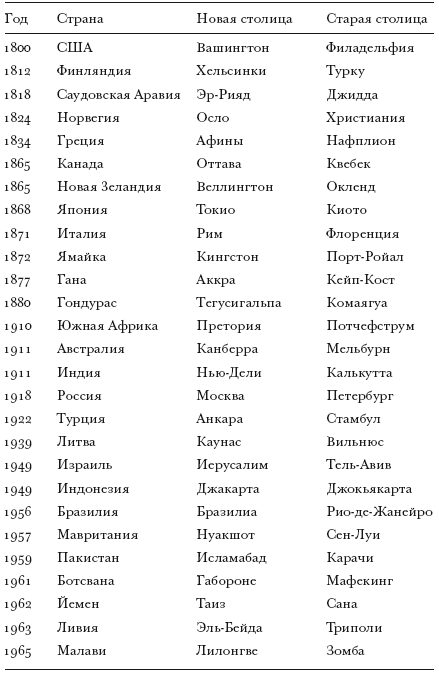 | Год | Страна | Новая столица | Старая столица |
|---|---|---|---|
| 1800 | США | Вашингтон | Филадельфия |
| 1812 | Финляндия | Хельсинки | Турку |
| 1818 | Саудовская Аравия | Эр-Рияд | Джидда |
| 1824 | Норвегия | Осло | Христиания |
| 1834 | Греция | Афины | Нафплион |
| 1865 | Канада | Оттава | Квебек |
| 1865 | Новая Зеландия | Веллингтон | Окленд |
| 1868 | Япония | Токио | Киото |
| 1871 | Италия | Рим | Флоренция |
| 1872 | Ямайка | Кингстон | Порт-Ройал |
| 1877 | Гана | Аккра | Кейп-Кост |
| 1880 | Гондурас | Тегусигальпа | Комаягуа |
| 1910 | Южная Африка | Претория | Потчефструм |
| 1911 | Австралия | Канберра | Мельбурн |
| 1911 | Индия | Нью-Дели | Калькутта |
| 1918 | Россия | Москва | Петербург |
| 1922 | Турция | Анкара | Стамбул |
| 1939 | Литва | Каунас | Вильнюс |
| 1949 | Израиль | Иерусалим | Тель-Авив |
| 1949 | Индонезия | Джакарта | Джокьякарта |
| 1956 | Бразилия | Бразилиа | Рио-де-Жанейро |
| 1957 | Мавритания | Нуакшот | Сен-Луи |
| 1959 | Пакистан | Исламабад | Карачи |
| 1961 | Ботсвана | Габороне | Мафекинг |
| 1962 | Йемен | Таиз | Сана |
| 1963 | Ливия | Эль-Бейда | Триполи |
| 1965 | Малави | Лилонгве | Зомба |